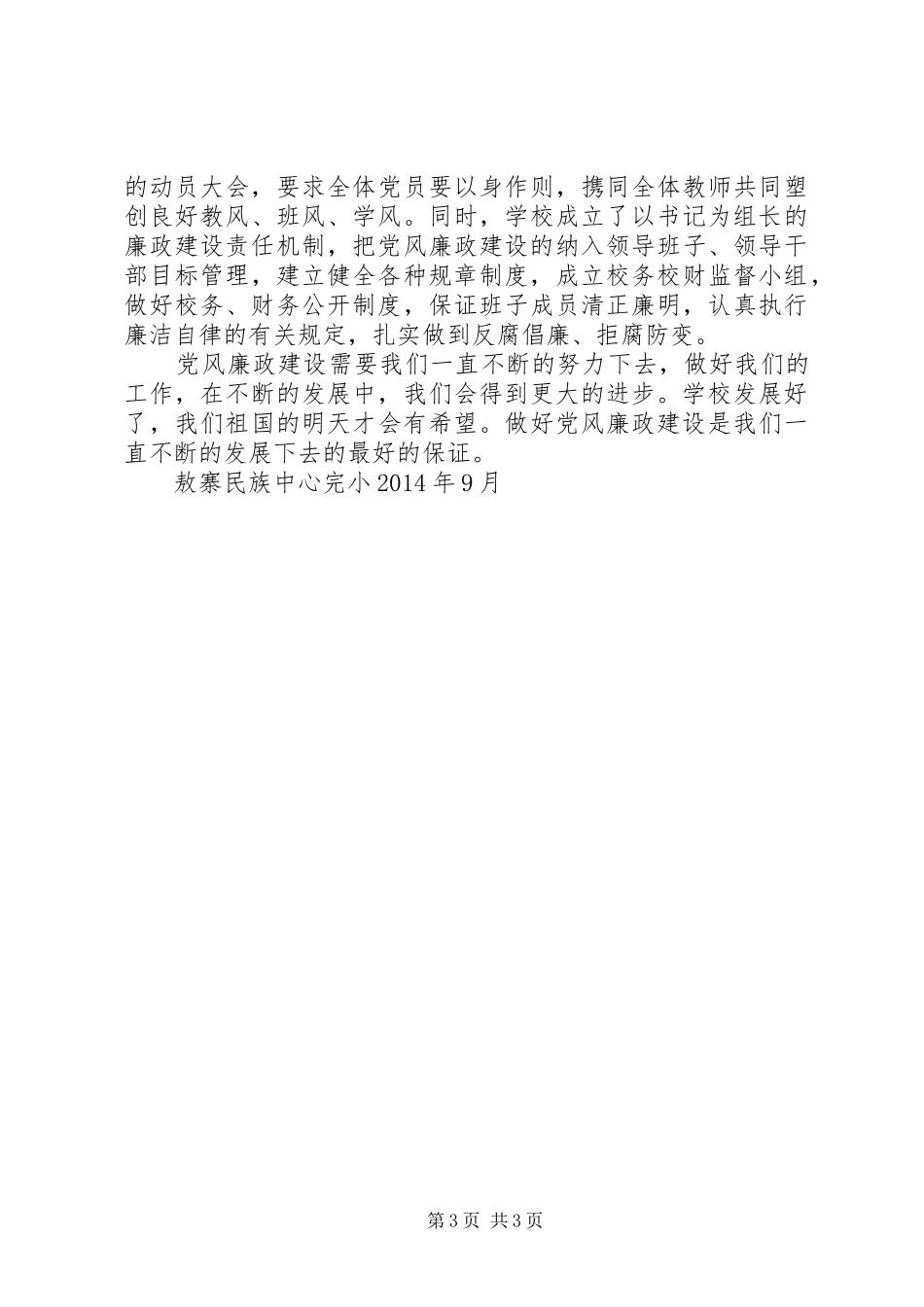 的动员大会，要求全体党员要以身作则，携同全体教师共同塑创良好教风、班风、学风。同时，学校成立了以书记为组长的廉政建设责任机制，把党风廉政建设的纳入领导班子、领导干部目标管理，建立健全各种规章制度，成立校务校财监督小组，做好校务、财务公开制度，保证班子成员清正廉明，认真执行廉洁自律的有关规定，扎实做到反腐倡廉、拒腐防变。

党风廉政建设需要我们一直不断的努力下去，做好我们的工作，在不断的发展中，我们会得到更大的进步。学校发展好了，我们祖国的明天才会有希望。做好党风廉政建设是我们一直不断的发展下去的最好的保证。

敖寨民族中心完小 2014 年 9 月

第 3 页 共 3 页